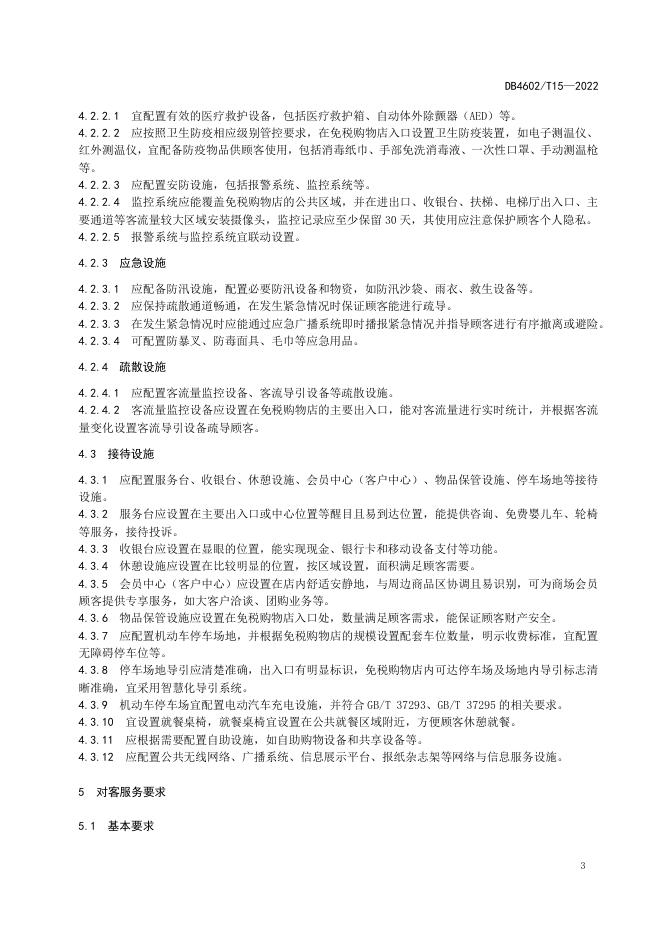 DB4602/T15—2022

4.2.2.1 宜配置有效的医疗救护设备，包括医疗救护箱、自动体外除颤器（AED）等。
4.2.2.2 应按照卫生防疫相应级别管控要求，在免税购物店入口设置卫生防疫装置，如电子测温仪、红外测温仪，宜配备防疫物品供顾客使用，包括消毒纸巾、手部免洗消毒液、一次性口罩、手动测温枪等。
4.2.2.3 应配置安防设施，包括报警系统、监控系统等。
4.2.2.4 监控系统应能覆盖免税购物店的公共区域，并在进出口、收银台、扶梯、电梯厅出入口、主要通道等客流量较大区域安装摄像头，监控记录应至少保留 30 天，其使用应注意保护顾客个人隐私。
4.2.2.5 报警系统与监控系统宜联动设置。

4.2.3 应急设施

4.2.3.1 应配备防汛设施，配置必要防汛设备和物资，如防汛沙袋、雨衣、救生设备等。
4.2.3.2 应保持疏散通道畅通，在发生紧急情况时保证顾客能进行疏导。
4.2.3.3 在发生紧急情况时应能通过应急广播系统即时播报紧急情况并指导顾客进行有序撤离或避险。
4.2.3.4 可配置防暴叉、防毒面具、毛巾等应急用品。

4.2.4 疏散设施

4.2.4.1 应配置客流量监控设备、客流导引设备等疏散设施。
4.2.4.2 客流量监控设备应设置在免税购物店的主要出入口，能对客流量进行实时统计，并根据客流量变化设置客流导引设备疏导顾客。

4.3 接待设施

4.3.1 应配置服务台、收银台、休憩设施、会员中心（客户中心）、物品保管设施、停车场地等接待设施。
4.3.2 服务台应设置在主要出入口或中心位置等醒目且易到达位置，能提供咨询、免费婴儿车、轮椅等服务，接待投诉。
4.3.3 收银台应设置在显眼的位置，能实现现金、银行卡和移动设备支付等功能。
4.3.4 休憩设施应设置在比较明显的位置，按区域设置，面积满足顾客需要。
4.3.5 会员中心（客户中心）应设置在店内舒适安静地，与周边商品区协调且易识别，可为商场会员顾客提供专享服务，如大客户洽谈、团购业务等。
4.3.6 物品保管设施应设置在免税购物店入口处，数量满足顾客需求，能保证顾客财产安全。
4.3.7 应配置机动车停车场地，并根据免税购物店的规模设置配套车位数量，明示收费标准，宜配置无障碍停车位。
4.3.8 停车场地导引应清楚准确，出入口有明显标识，免税购物店内可达停车场及场地内导引标志清晰准确，宜采用智慧化导引系统。
4.3.9 机动车停车场宜配置电动汽车充电设施，并符合 GB/T 37293、GB/T 37295 的相关要求。
4.3.10 宜设置就餐桌椅，就餐桌椅宜设置在公共就餐区域附近，方便顾客休憩就餐。
4.3.11 应根据需要配置自助设施，如自助购物设备和共享设备等。
4.3.12 应配置公共无线网络、广播系统、信息展示平台、报纸杂志架等网络与信息服务设施。

5 对客服务要求

5.1 基本要求

3